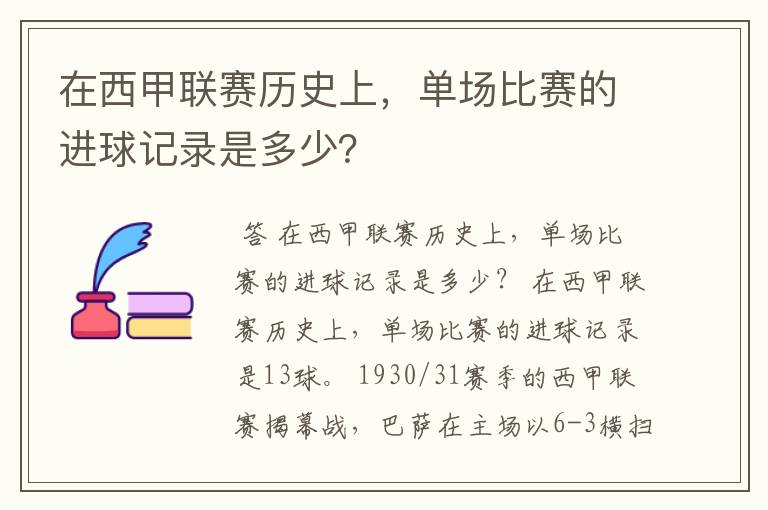 在西甲联赛历史上，单场比赛的进球记录是多少?

答 在西甲联赛历史上，单场比赛的进球记录是多少？ 在西甲联赛历史上，单场比赛的进球记录是13球。 1930/31赛季的西甲联赛揭幕战，巴萨在主场以6-3横扫